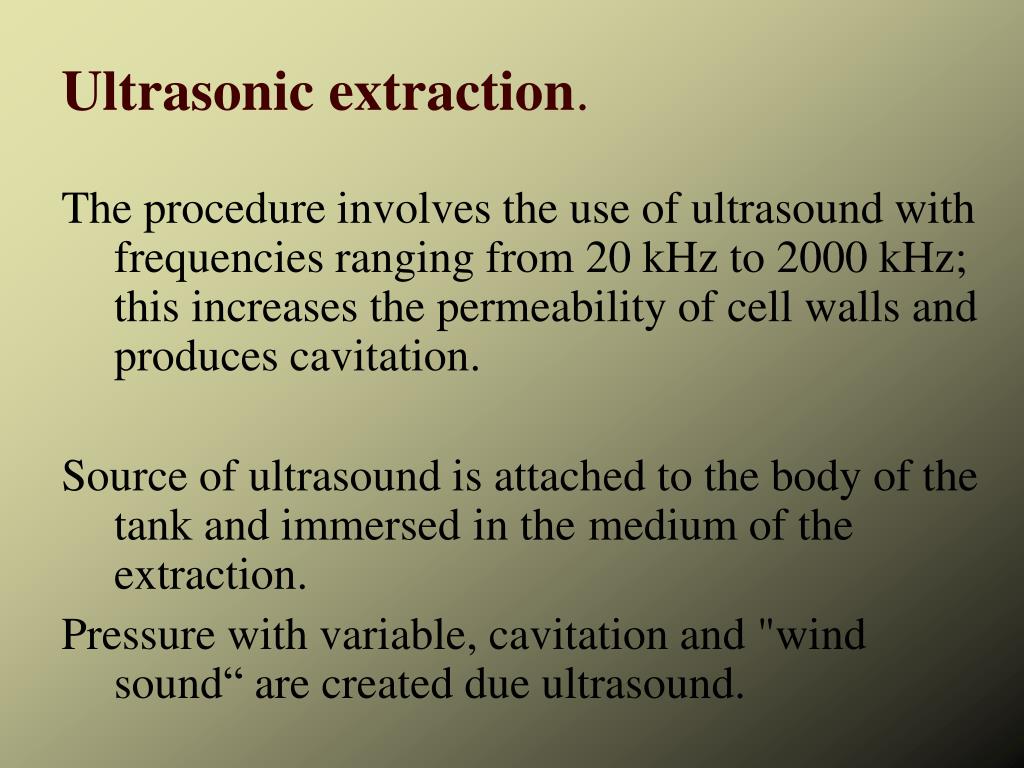 Ultrasonic extraction.

The procedure involves the use of ultrasound with frequencies ranging from 20 kHz to 2000 kHz; this increases the permeability of cell walls and produces cavitation.

Source of ultrasound is attached to the body of the tank and immersed in the medium of the extraction.

Pressure with variable, cavitation and "wind sound“ are created due ultrasound.